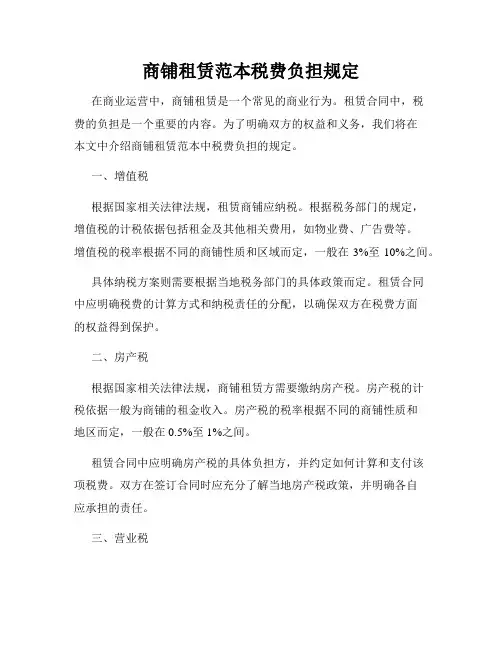 商铺租赁范本税费负担规定

在商业运营中，商铺租赁是一个常见的商业行为。租赁合同中，税费的负担是一个重要的内容。为了明确双方的权益和义务，我们将在本文中介绍商铺租赁范本中税费负担的规定。

一、增值税

根据国家相关法律法规，租赁商铺应纳税。根据税务部门的规定，增值税的计税依据包括租金及其他相关费用，如物业费、广告费等。增值税的税率根据不同的商铺性质和区域而定，一般在 3%至 10%之间。

具体纳税方案则需要根据当地税务部门的具体政策而定。租赁合同中应明确税费的计算方式和纳税责任的分配，以确保双方在税费方面的权益得到保护。

二、房产税

根据国家相关法律法规，商铺租赁方需要缴纳房产税。房产税的计税依据一般为商铺的租金收入。房产税的税率根据不同的商铺性质和地区而定，一般在 0.5%至 1%之间。

租赁合同中应明确房产税的具体负担方，并约定如何计算和支付该项税费。双方在签订合同时应充分了解当地房产税政策，并明确各自应承担的责任。

三、营业税